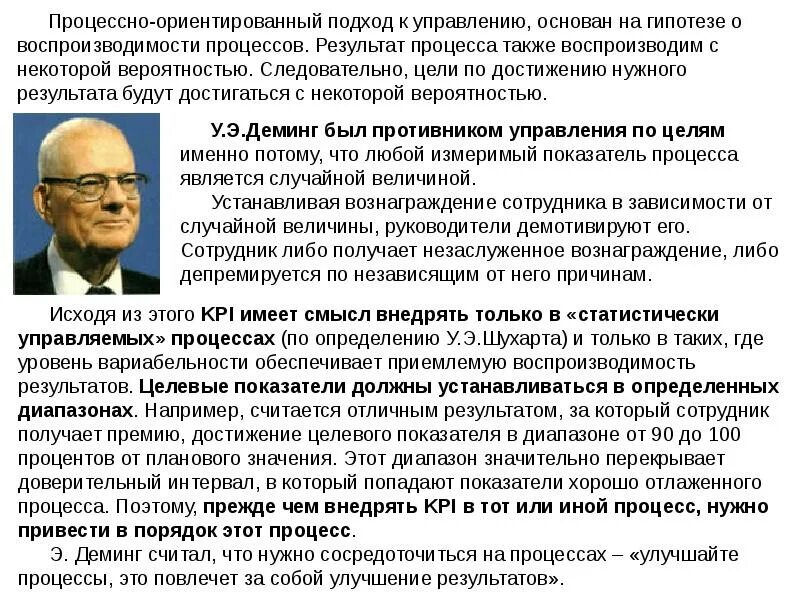 Процессно-ориентированный подход к управлению, основан на гипотезе о воспроизводимости процессов. Результат процесса также воспроизводим с некоторой вероятностью. Следовательно, цели по достижению нужного результата будут достигаться с некоторой вероятностью.

У.Э.Деминг был противником управления по целям именно потому, что любой измеримый показатель процесса является случайной величиной.

Устанавливая вознаграждение сотрудника в зависимости от случайной величины, руководители демотивируют его. Сотрудник либо получает незаслуженное вознаграждение, либо депремируется по независящим от него причинам.

Исходя из этого KPI имеет смысл внедрять только в «статистически управляемых» процессах (по определению У.Э.Шухарта) и только в таких, где уровень вариабельности обеспечивает приемлемую воспроизводимость результатов. Целевые показатели должны устанавливаться в определенных диапазонах. Например, считается отличным результатом, за который сотрудник получает премию, достижение целевого показателя в диапазоне от 90 до 100 процентов от планового значения. Этот диапазон значительно перекрывает доверительный интервал, в который попадают показатели хорошо отлаженного процесса. Поэтому, прежде чем внедрять KPI в тот или иной процесс, нужно привести в порядок этот процесс.

Э. Деминг считал, что нужно сосредоточиться на процессах – «улучшайте процессы, это повлечет за собой улучшение результатов».